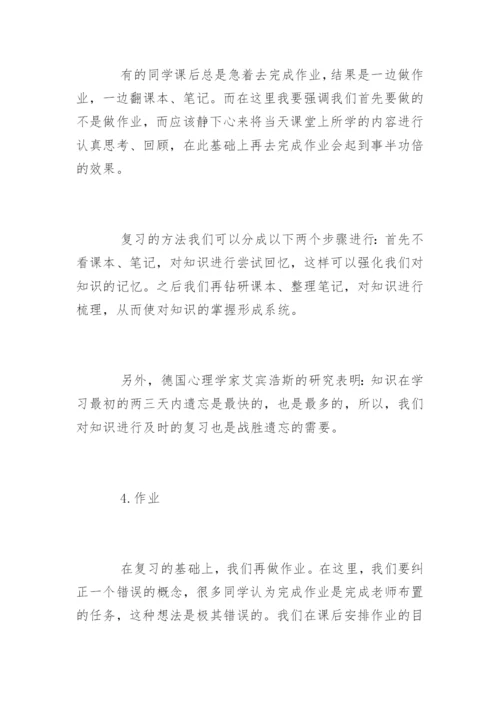 有的同学课后总是急着去完成作业，结果是一边做作业，一边翻课本、笔记。而在这里我要强调我们首先要做的不是做作业，而应该静下心来将当天课堂上所学的内容进行认真思考、回顾，在此基础上再去完成作业会起到事半功倍的效果。

复习的方法我们可以分成以下两个步骤进行：首先不看课本、笔记，对知识进行尝试回忆，这样可以强化我们对知识的记忆。之后我们再钻研课本、整理笔记，对知识进行梳理，从而使对知识的掌握形成系统。

另外，德国心理学家艾宾浩斯的研究表明：知识在学习最初的两三天内遗忘是最快的，也是最多的，所以，我们对知识进行及时的复习也是战胜遗忘的需要。

4.作业

在复习的基础上，我们再做作业。在这里，我们要纠正一个错误的概念，很多同学认为完成作业是完成老师布置的任务，这种想法是极其错误的。我们在课后安排作业的目